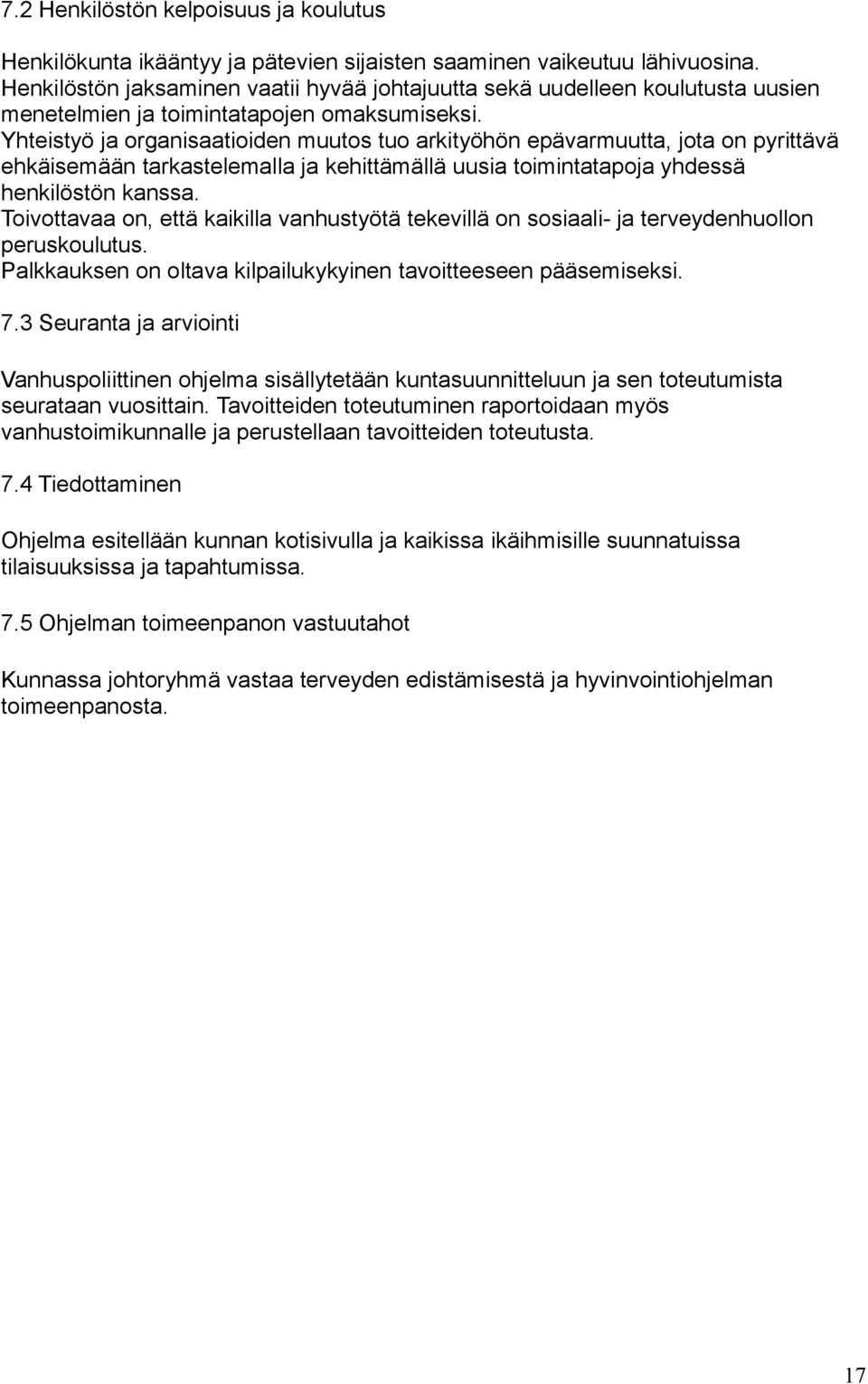 7.2 Henkilöstön kelpoisuus ja koulutus

Henkilökunta ikääntyy ja pätevien sijaisten saaminen vaikeutuu lähivuosina. Henkilöstön jaksaminen vaatii hyvää johtajuutta sekä uudelleen koulutusta uusien menetelmien ja toimintatapojen omaksumiseksi.
Yhteistyö ja organisaatioiden muutos tuo arkityöhön epävarmuutta, jota on pyrittävä ehkäisemään tarkastelemalla ja kehittämällä uusia toimintatapoja yhdessä henkilöstön kanssa.
Toivottavaa on, että kaikilla vanhustyötä tekevillä on sosiaali- ja terveydenhuollon peruskoulutus.
Palkkauksen on oltava kilpailukykyinen tavoitteeseen pääsemiseksi.

7.3 Seuranta ja arviointi

Vanhuspoliittinen ohjelma sisällytetään kuntasuunnitteluun ja sen toteutumista seurataan vuosittain. Tavoitteiden toteutuminen raportoidaan myös vanhustoimikunnalle ja perustellaan tavoitteiden toteutusta.

7.4 Tiedottaminen

Ohjelma esitellään kunnan kotisivulla ja kaikissa ikäihmisille suunnatuissa tilaisuuksissa ja tapahtumissa.

7.5 Ohjelman toimeenpanon vastuutahot

Kunnassa johtoryhmä vastaa terveyden edistämisestä ja hyvinvointiohjelman toimeenpanosta.

17